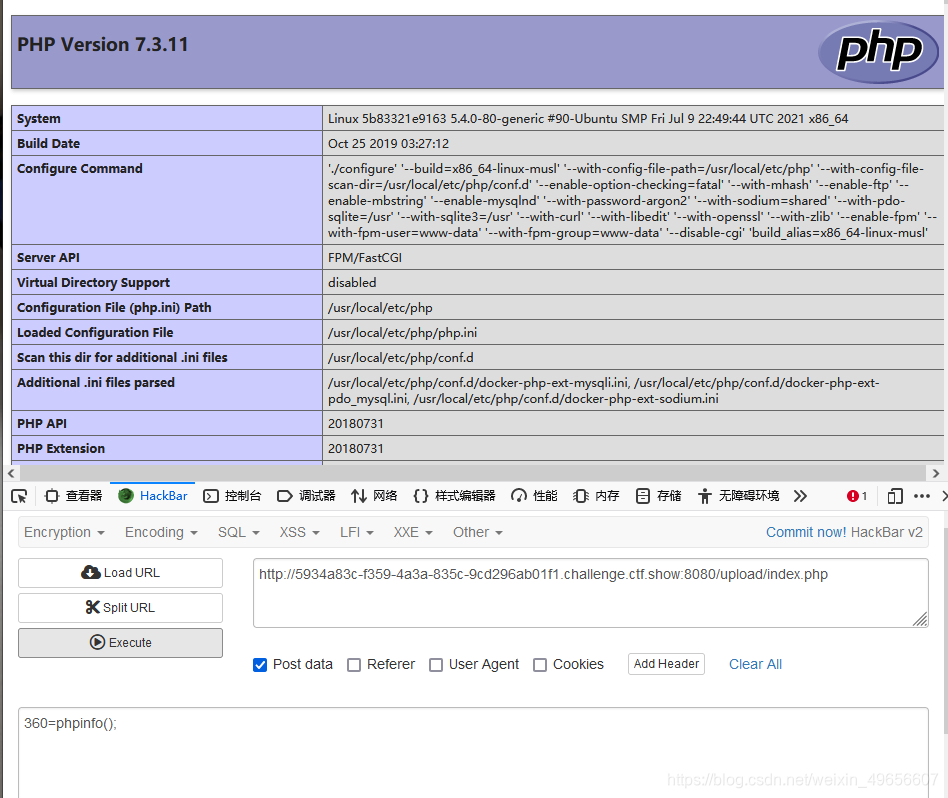 PHP Version 7.3.11

php

| System | Linux 5b83321e9163 5.4.0-80-generic #90-Ubuntu SMP Fri Jul 9 22:49:44 UTC 2021 x86_64 |
|---|---|
| Build Date | Oct 25 2019 03:27:12 |
| Configure Command | './configure' '--build=x86_64-linux-musl' '--with-config-file-path=/usr/local/etc/php' '--with-config-file-scan-dir=/usr/local/etc/php/conf.d' '--enable-option-checking=fatal' '--with-mhash' '--enable-ftp' '--enable-mbstring' '--enable-mysqlnd' '--with-password-argon2' '--with-sodium=shared' '--with-pdo-sqlite=/usr' '--with-sqlite3=/usr' '--with-curl' '--with-libedit' '--with-openssl' '--with-zlib' '--enable-fpm' '--with-fpm-user=www-data' '--with-fpm-group=www-data' '--disable-cgi' 'build_alias=x86_64-linux-musl' |
| Server API | FPM/FastCGI |
| Virtual Directory Support | disabled |
| Configuration File (php.ini) Path | /usr/local/etc/php |
| Loaded Configuration File | /usr/local/etc/php/php.ini |
| Scan this dir for additional .ini files | /usr/local/etc/php/conf.d |
| Additional .ini files parsed | /usr/local/etc/php/conf.d/docker-php-ext-mysqli.ini, /usr/local/etc/php/conf.d/docker-php-ext-pdo_mysql.ini, /usr/local/etc/php/conf.d/docker-php-ext-sodium.ini |
| PHP API | 20180731 |
| PHP Extension | 20180731 |

查看器 HackBar 控制台 调试器 网络 样式编辑器 性能 内存 存储 无障碍环境 1

Encryption Encoding SQL XSS LFI XXE Other Commit now! HackBar v2

Load URL
Split URL
Execute

http://5934a83c-f359-4a3a-835c-9cd296ab01f1.challenge.ctf.show:8080/upload/index.php

Post data Referer User Agent Cookies Add Header Clear All

360=phpinfo();

https://blog.csdn.net/weixin_49656607